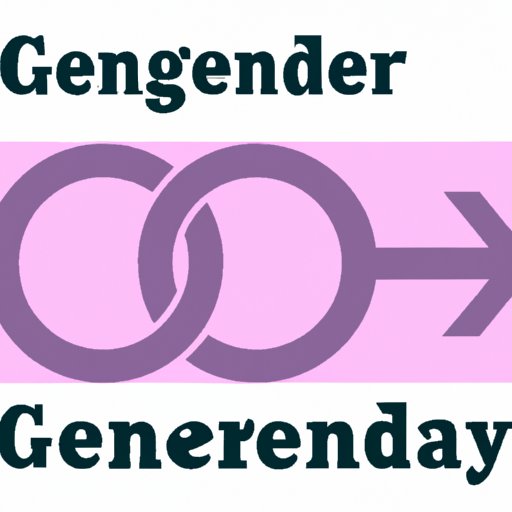 Gengender

Generenday